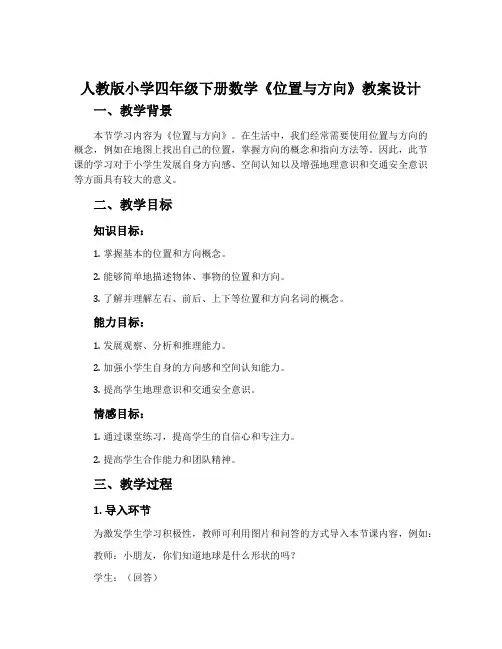 人教版小学四年级下册数学《位置与方向》教案设计

一、教学背景

本节学习内容为《位置与方向》。在生活中，我们经常需要使用位置与方向的概念，例如在地图上找出自己的位置，掌握方向的概念和指向方法等。因此，此节课的学习对于小学生发展自身方向感、空间认知以及增强地理意识和交通安全意识等方面具有较大的意义。

二、教学目标

知识目标：

1. 掌握基本的位置和方向概念。

2. 能够简单地描述物体、事物的位置和方向。

3. 了解并理解左右、前后、上下等位置和方向名词的概念。

能力目标：

1. 发展观察、分析和推理能力。

2. 加强小学生自身的方向感和空间认知能力。

3. 提高学生地理意识和交通安全意识。

情感目标：

1. 通过课堂练习，提高学生的自信心和专注力。

2. 提高学生合作能力和团队精神。

三、教学过程

1. 导入环节

为激发学生学习积极性，教师可利用图片和问答的方式导入本节课内容，例如：

教师：小朋友，你们知道地球是什么形状的吗？

学生：（回答）